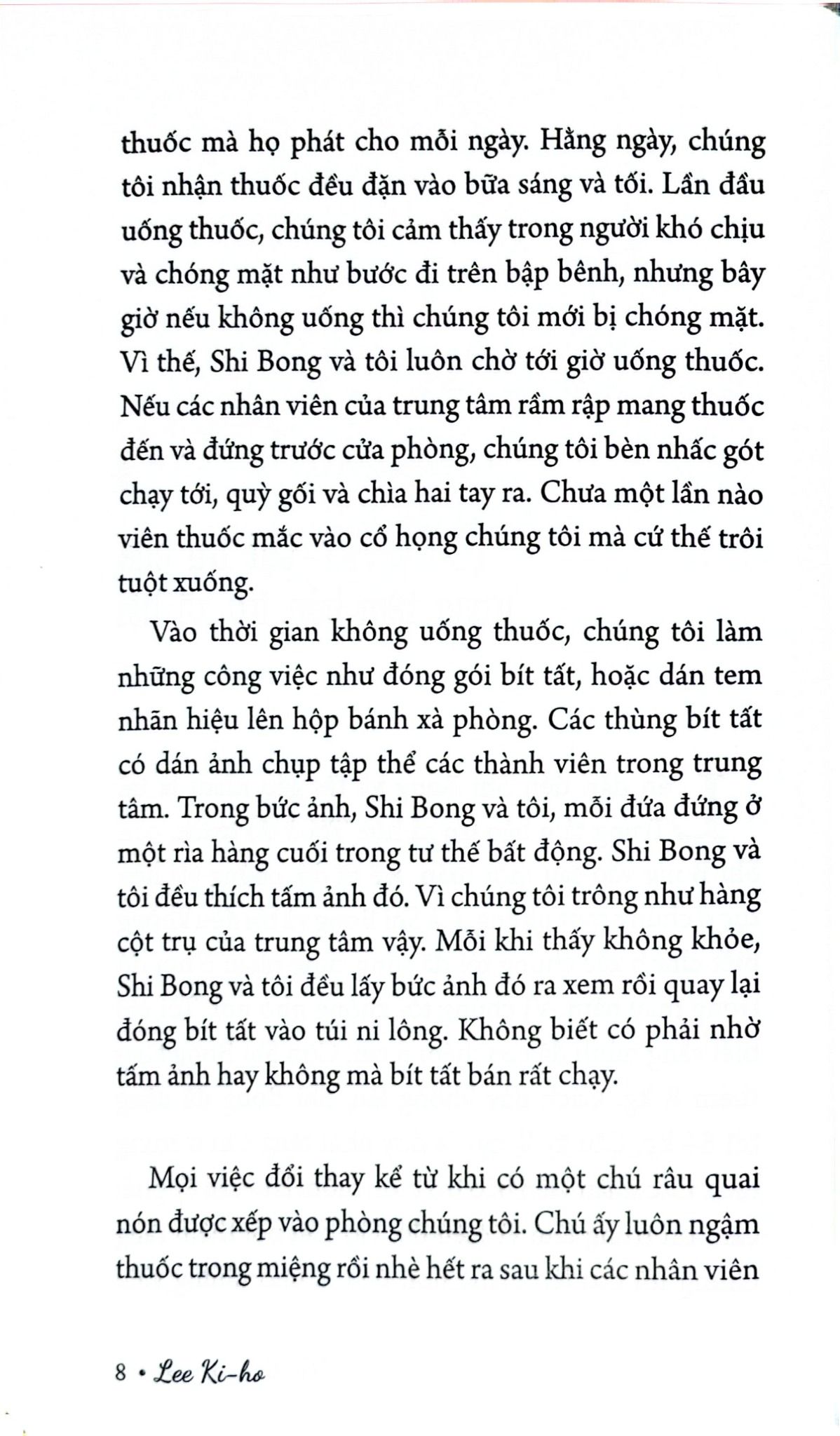 thuốc mà họ phát cho mỗi ngày. Hằng ngày, chúng tôi nhận thuốc đều đặn vào bữa sáng và tối. Lần đầu uống thuốc, chúng tôi cảm thấy trong người khó chịu và chóng mặt như bước đi trên bập bênh, nhưng bây giờ nếu không uống thì chúng tôi mới bị chóng mặt. Vì thế, Shi Bong và tôi luôn chờ tới giờ uống thuốc. Nếu các nhân viên của trung tâm rầm rập mang thuốc đến và đứng trước cửa phòng, chúng tôi bèn nhấc gót chạy tới, quỳ gối và chìa hai tay ra. Chưa một lần nào viên thuốc mắc vào cổ họng chúng tôi mà cứ thế trôi tuột xuống.

Vào thời gian không uống thuốc, chúng tôi làm những công việc như đóng gói bít tất, hoặc dán tem nhãn hiệu lên hộp bánh xà phòng. Các thùng bít tất có dán ảnh chụp tập thể các thành viên trong trung tâm. Trong bức ảnh, Shi Bong và tôi, mỗi đứa đứng ở một rìa hàng cuối trong tư thế bất động. Shi Bong và tôi đều thích tấm ảnh đó. Vì chúng tôi trông như hàng cột trụ của trung tâm vậy. Mỗi khi thấy không khỏe, Shi Bong và tôi đều lấy bức ảnh đó ra xem rồi quay lại đóng bít tất vào túi ni lông. Không biết có phải nhờ tấm ảnh hay không mà bít tất bán rất chạy.

Mọi việc đổi thay kể từ khi có một chú râu quai nón được xếp vào phòng chúng tôi. Chú ấy luôn ngậm thuốc trong miệng rồi nhè hết ra sau khi các nhân viên

8 • Lee Ki-ho